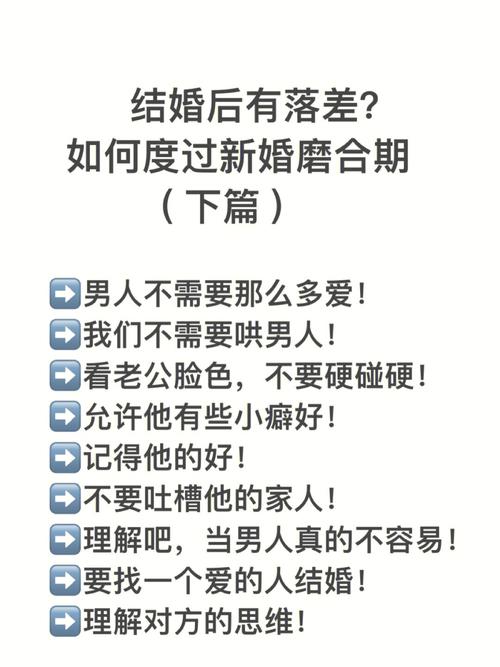 结婚后有落差?
如何度过新婚磨合期
（下篇）

➡️男人不需要那么多爱!
➡️我们不需要哄男人!
➡️看老公脸色，不要硬碰硬!
➡️允许他有些小癖好!
➡️记得他的好!
➡️不要吐槽他的家人!
➡️理解吧，当男人真的不容易!
➡️要找一个爱的人结婚!
➡️理解对方的思维!